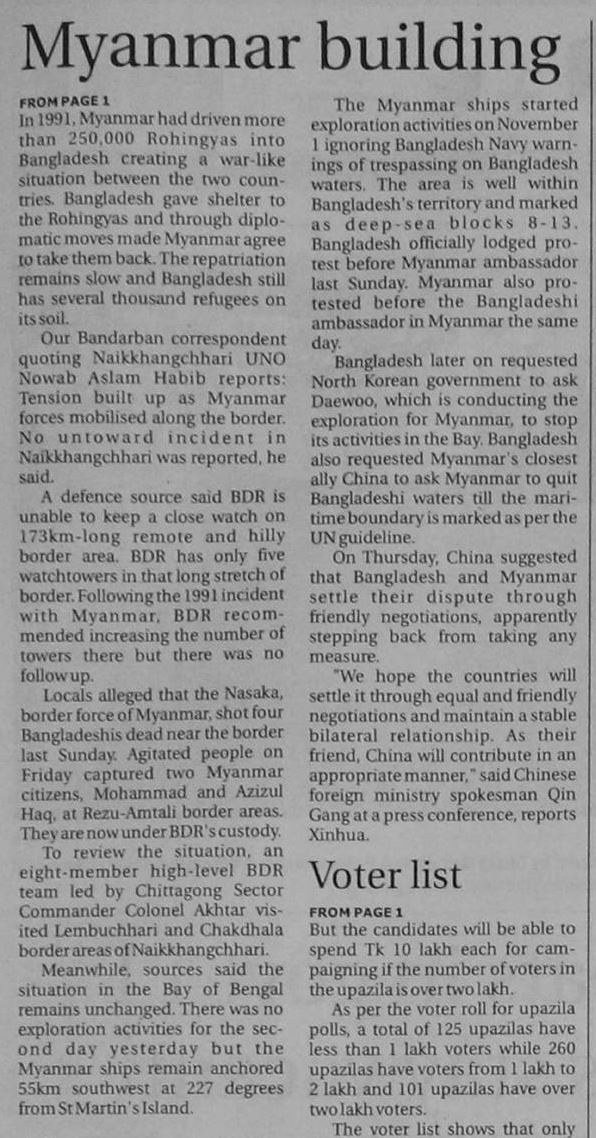 Myanmar building

FROM PAGE 1
In 1991, Myanmar had driven more than 250,000 Rohingyas into Bangladesh creating a war-like situation between the two countries. Bangladesh gave shelter to the Rohingyas and through diplomatic moves made Myanmar agree to take them back. The repatriation remains slow and Bangladesh still has several thousand refugees on its soil.

Our Bandarban correspondent quoting Naikkhangchhari UNO Nowab Aslam Habib reports: Tension built up as Myanmar forces mobilised along the border. No untoward incident in Naikkhangchhari was reported, he said.

A defence source said BDR is unable to keep a close watch on 173km-long remote and hilly border area. BDR has only five watchtowers in that long stretch of border. Following the 1991 incident with Myanmar, BDR recommended increasing the number of towers there but there was no follow up.

Locals alleged that the Nasaka, border force of Myanmar, shot four Bangladeshis dead near the border last Sunday. Agitated people on Friday captured two Myanmar citizens, Mohammad and Azizul Haq, at Rezu-Amtali border areas. They are now under BDR's custody.

To review the situation, an eight-member high-level BDR team led by Chittagong Sector Commander Colonel Akhtar visited Lembuchhari and Chakdhala border areas of Naikkhangchhari.

Meanwhile, sources said the situation in the Bay of Bengal remains unchanged. There was no exploration activities for the second day yesterday but the Myanmar ships remain anchored 55km southwest at 227 degrees from St Martin's Island.

The Myanmar ships started exploration activities on November 1 ignoring Bangladesh Navy warnings of trespassing on Bangladesh waters. The area is well within Bangladesh's territory and marked as deep-sea blocks 8-13. Bangladesh officially lodged protest before Myanmar ambassador last Sunday. Myanmar also protested before the Bangladeshi ambassador in Myanmar the same day.

Bangladesh later on requested North Korean government to ask Daewoo, which is conducting the exploration for Myanmar, to stop its activities in the Bay. Bangladesh also requested Myanmar's closest ally China to ask Myanmar to quit Bangladeshi waters till the maritime boundary is marked as per the UN guideline.

On Thursday, China suggested that Bangladesh and Myanmar settle their dispute through friendly negotiations, apparently stepping back from taking any measure.

"We hope the countries will settle it through equal and friendly negotiations and maintain a stable bilateral relationship. As their friend, China will contribute in an appropriate manner," said Chinese foreign ministry spokesman Qin Gang at a press conference, reports Xinhua.

Voter list

FROM PAGE 1
But the candidates will be able to spend Tk 10 lakh each for campaigning if the number of voters in the upazila is over two lakh.

As per the voter roll for upazila polls, a total of 125 upazilas have less than 1 lakh voters while 260 upazilas have voters from 1 lakh to 2 lakh and 101 upazilas have over two lakh voters.

The voter list shows that only